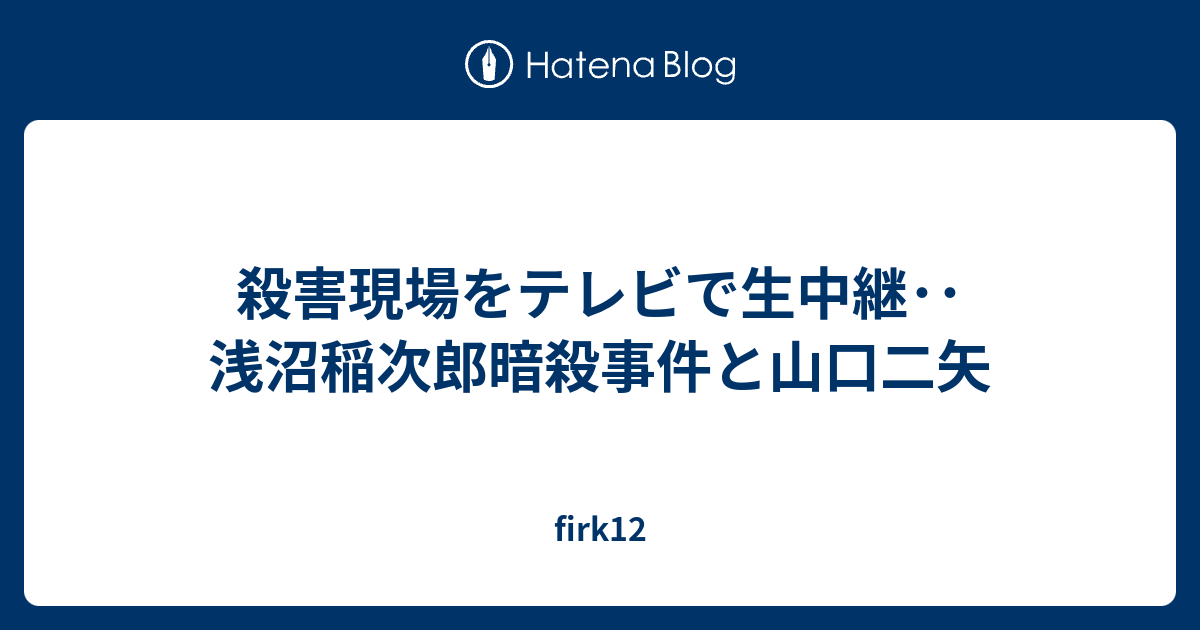 Hatena Blog

殺害現場をテレビで生中継‥
浅沼稲次郎暗殺事件と山口二矢

firk12